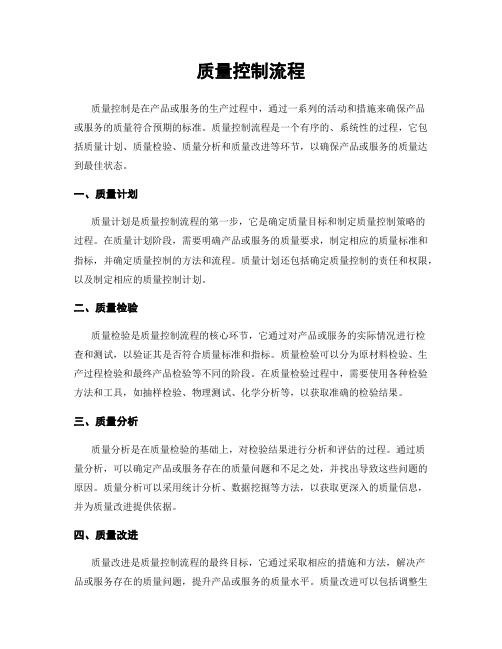 质量控制流程

质量控制是在产品或服务的生产过程中，通过一系列的活动和措施来确保产品或服务的质量符合预期的标准。质量控制流程是一个有序的、系统性的过程，它包括质量计划、质量检验、质量分析和质量改进等环节，以确保产品或服务的质量达到最佳状态。

一、质量计划

质量计划是质量控制流程的第一步，它是确定质量目标和制定质量控制策略的过程。在质量计划阶段，需要明确产品或服务的质量要求，制定相应的质量标准和指标，并确定质量控制的方法和流程。质量计划还包括确定质量控制的责任和权限，以及制定相应的质量控制计划。

二、质量检验

质量检验是质量控制流程的核心环节，它通过对产品或服务的实际情况进行检查和测试，以验证其是否符合质量标准和指标。质量检验可以分为原材料检验、生产过程检验和最终产品检验等不同的阶段。在质量检验过程中，需要使用各种检验方法和工具，如抽样检验、物理测试、化学分析等，以获取准确的检验结果。

三、质量分析

质量分析是在质量检验的基础上，对检验结果进行分析和评估的过程。通过质量分析，可以确定产品或服务存在的质量问题和不足之处，并找出导致这些问题的原因。质量分析可以采用统计分析、数据挖掘等方法，以获取更深入的质量信息，并为质量改进提供依据。

四、质量改进

质量改进是质量控制流程的最终目标，它通过采取相应的措施和方法，解决产品或服务存在的质量问题，提升产品或服务的质量水平。质量改进可以包括调整生